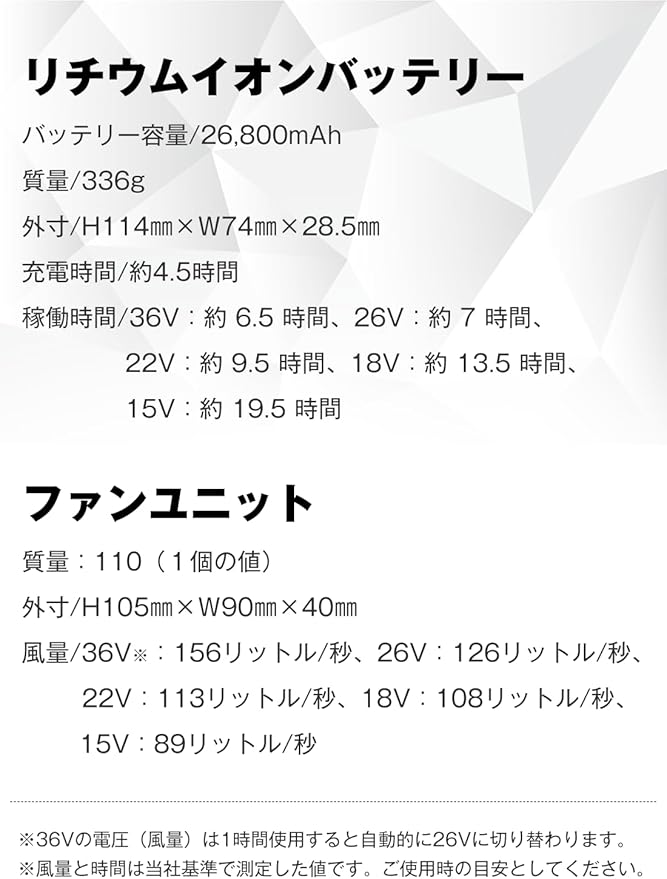 リチウムイオンバッテリー

バッテリー容量/26,800mAh

質量/336g

外寸/H114㎜×W74㎜×28.5㎜

充電時間/約4.5時間

稼働時間/36V：約6.5時間、26V：約7時間、
22V：約9.5時間、18V：約13.5時間、
15V：約19.5時間

ファンユニット

質量：110（1個の値）

外寸/H105㎜×W90㎜×40㎜

風量/36V※：156リットル/秒、26V：126リットル/秒、
22V：113リットル/秒、18V：108リットル/秒、
15V：89リットル/秒

※36Vの電圧（風量）は1時間使用すると自動的に26Vに切り替わります。
※風量と時間は当社基準で測定した値です。ご使用時の目安としてください。